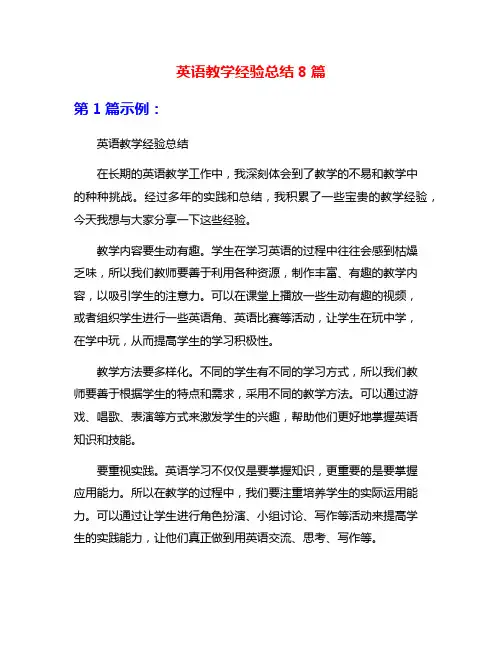 英语教学经验总结 8 篇

第 1 篇示例：

英语教学经验总结

在长期的英语教学工作中，我深刻体会到了教学的不易和教学中的种种挑战。经过多年的实践和总结，我积累了一些宝贵的教学经验，今天我想与大家分享一下这些经验。

教学内容要生动有趣。学生在学习英语的过程中往往会感到枯燥乏味，所以我们教师要善于利用各种资源，制作丰富、有趣的教学内容，以吸引学生的注意力。可以在课堂上播放一些生动有趣的视频，或者组织学生进行一些英语角、英语比赛等活动，让学生在玩中学，在学中玩，从而提高学生的学习积极性。

教学方法要多样化。不同的学生有不同的学习方式，所以我们教师要善于根据学生的特点和需求，采用不同的教学方法。可以通过游戏、唱歌、表演等方式来激发学生的兴趣，帮助他们更好地掌握英语知识和技能。

要重视实践。英语学习不仅仅是要掌握知识，更重要的是要掌握应用能力。所以在教学的过程中，我们要注重培养学生的实际运用能力。可以通过让学生进行角色扮演、小组讨论、写作等活动来提高学生的实践能力，让他们真正做到用英语交流、思考、写作等。